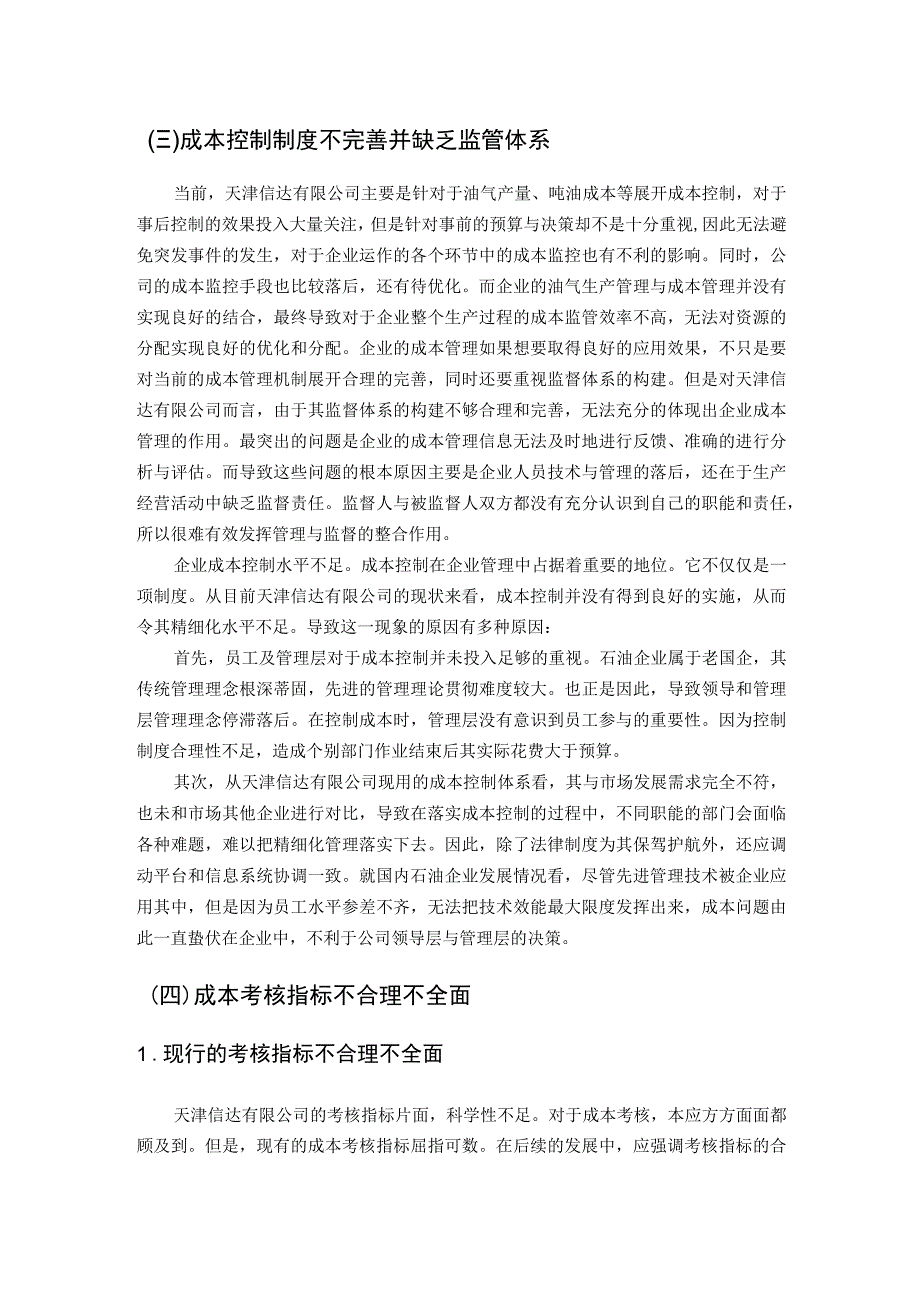 (三)成本控制制度不完善并缺乏监管体系

当前，天津信达有限公司主要是针对于油气产量、吨油成本等展开成本控制，对于事后控制的效果投入大量关注，但是针对事前的预算与决策却不是十分重视,因此无法避免突发事件的发生，对于企业运作的各个环节中的成本监控也有不利的影响。同时，公司的成本监控手段也比较落后，还有待优化。而企业的油气生产管理与成本管理并没有实现良好的结合，最终导致对于企业整个生产过程的成本监管效率不高，无法对资源的分配实现良好的优化和分配。企业的成本管理如果想要取得良好的应用效果，不只是要对当前的成本管理机制展开合理的完善，同时还要重视监督体系的构建。但是对天津信达有限公司而言，由于其监督体系的构建不够合理和完善，无法充分的体现出企业成本管理的作用。最突出的问题是企业的成本管理信息无法及时地进行反馈、准确的进行分析与评估。而导致这些问题的根本原因主要是企业人员技术与管理的落后，还在于生产经营活动中缺乏监督责任。监督人与被监督人双方都没有充分认识到自己的职能和责任，所以很难有效发挥管理与监督的整合作用。

企业成本控制水平不足。成本控制在企业管理中占据着重要的地位。它不仅仅是一项制度。从目前天津信达有限公司的现状来看，成本控制并没有得到良好的实施，从而令其精细化水平不足。导致这一现象的原因有多种原因：

首先，员工及管理层对于成本控制并未投入足够的重视。石油企业属于老国企，其传统管理理念根深蒂固，先进的管理理论贯彻难度较大。也正是因此，导致领导和管理层管理理念停滞落后。在控制成本时，管理层没有意识到员工参与的重要性。因为控制制度合理性不足，造成个别部门作业结束后其实际花费大于预算。

其次，从天津信达有限公司现用的成本控制体系看，其与市场发展需求完全不符，也未和市场其他企业进行对比，导致在落实成本控制的过程中，不同职能的部门会面临各种难题，难以把精细化管理落实下去。因此，除了法律制度为其保驾护航外，还应调动平台和信息系统协调一致。就国内石油企业发展情况看，尽管先进管理技术被企业应用其中，但是因为员工水平参差不齐，无法把技术效能最大限度发挥出来，成本问题由此一直蛰伏在企业中，不利于公司领导层与管理层的决策。

(四)成本考核指标不合理不全面

1.现行的考核指标不合理不全面

天津信达有限公司的考核指标片面，科学性不足。对于成本考核，本应方方面面都顾及到。但是，现有的成本考核指标屈指可数。在后续的发展中，应强调考核指标的合